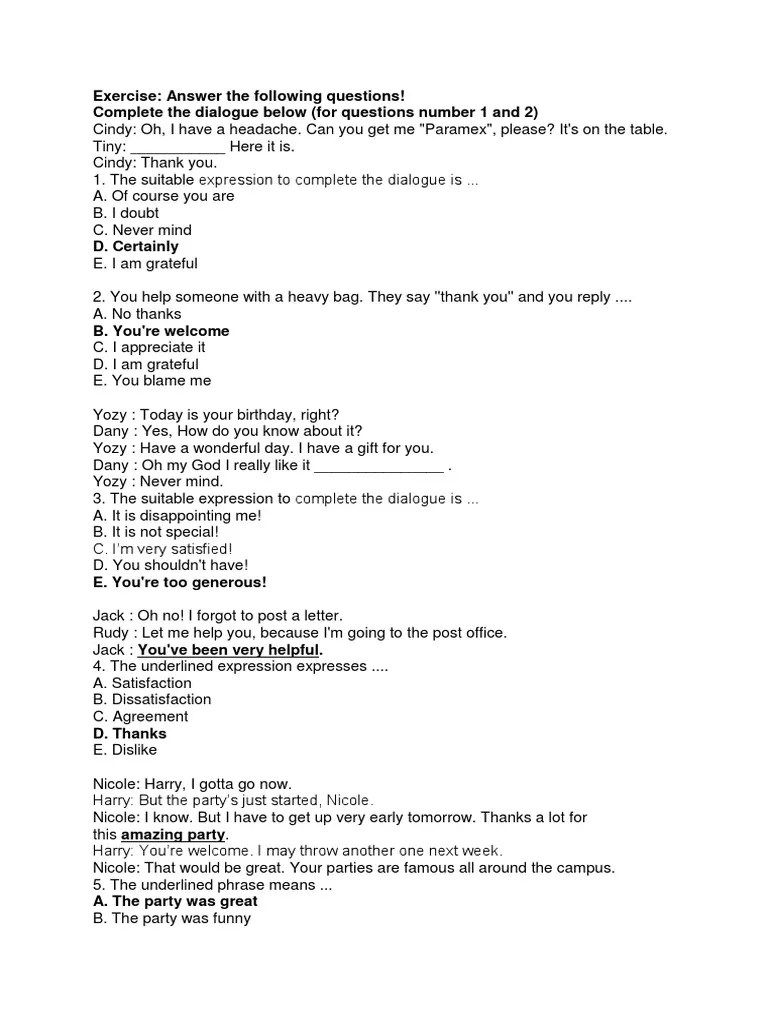 Exercise: Answer the following questions!
Complete the dialogue below (for questions number 1 and 2)
Cindy: Oh, I have a headache. Can you get me "Paramex", please? It's on the table.
Tiny: ___________ Here it is.
Cindy: Thank you.
1. The suitable expression to complete the dialogue is ...
A. Of course you are
B. I doubt
C. Never mind
D. Certainly
E. I am grateful

2. You help someone with a heavy bag. They say "thank you" and you reply ....
A. No thanks
B. You're welcome
C. I appreciate it
D. I am grateful
E. You blame me

Yozy : Today is your birthday, right?
Dany : Yes, How do you know about it?
Yozy : Have a wonderful day. I have a gift for you.
Dany : Oh my God I really like it _______________ .
Yozy : Never mind.
3. The suitable expression to complete the dialogue is ...
A. It is disappointing me!
B. It is not special!
C. I'm very satisfied!
D. You shouldn't have!
E. You're too generous!

Jack : Oh no! I forgot to post a letter.
Rudy : Let me help you, because I'm going to the post office.
Jack : You've been very helpful.
4. The underlined expression expresses ....
A. Satisfaction
B. Dissatisfaction
C. Agreement
D. Thanks
E. Dislike

Nicole: Harry, I gotta go now.
Harry: But the party's just started, Nicole.
Nicole: I know. But I have to get up very early tomorrow. Thanks a lot for this amazing party.
Harry: You're welcome. I may throw another one next week.
Nicole: That would be great. Your parties are famous all around the campus.
5. The underlined phrase means ...
A. The party was great
B. The party was funny